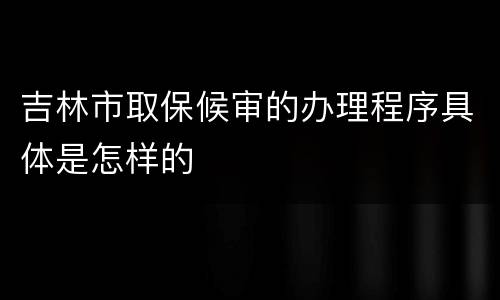 吉林市取保候审的办理程序具体是怎样的